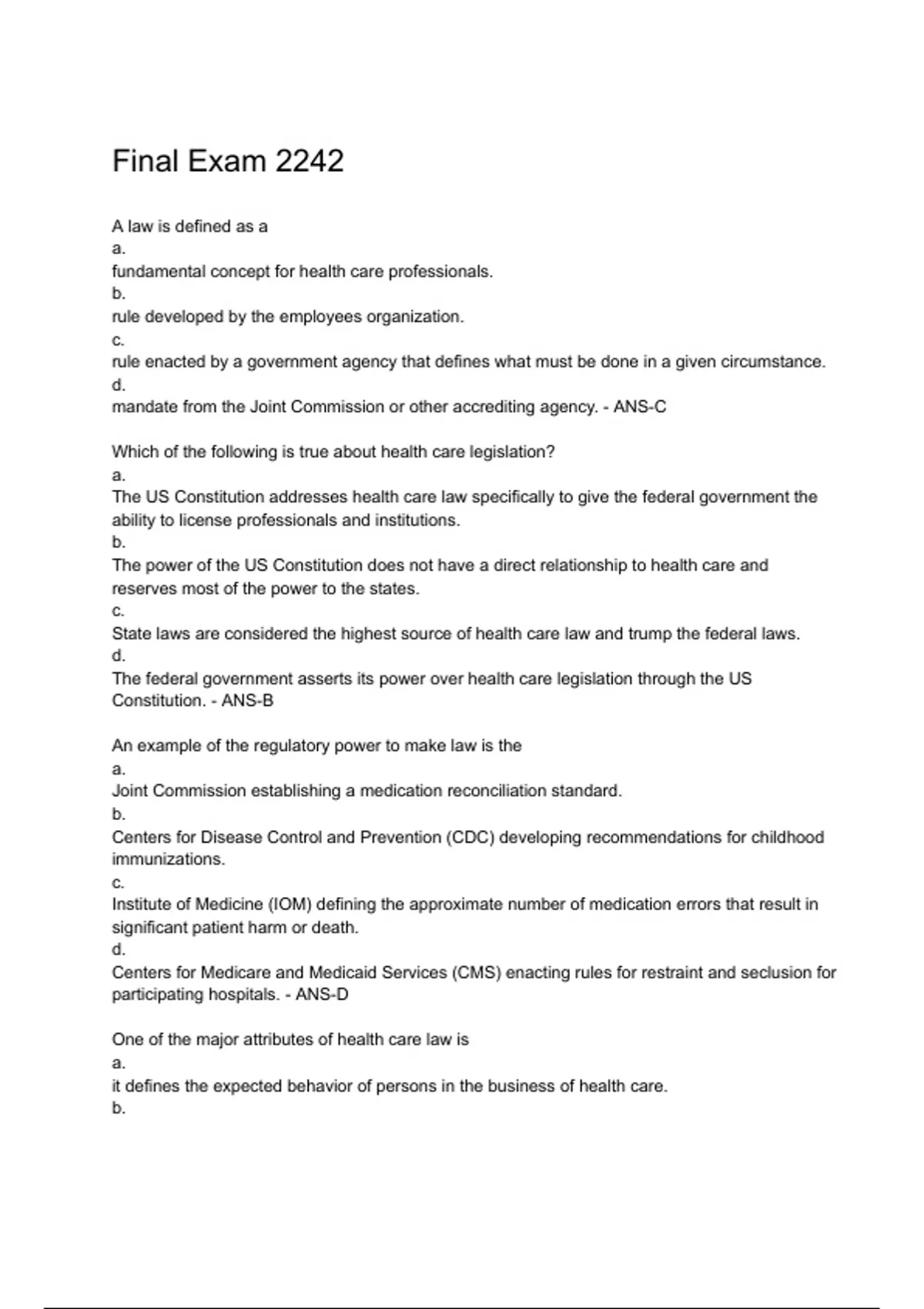 Final Exam 2242

A law is defined as a
a.
fundamental concept for health care professionals.
b.
rule developed by the employees organization.
c.
rule enacted by a government agency that defines what must be done in a given circumstance.
d.
mandate from the Joint Commission or other accrediting agency. - ANS-C

Which of the following is true about health care legislation?
a.
The US Constitution addresses health care law specifically to give the federal government the ability to license professionals and institutions.
b.
The power of the US Constitution does not have a direct relationship to health care and reserves most of the power to the states.
c.
State laws are considered the highest source of health care law and trump the federal laws.
d.
The federal government asserts its power over health care legislation through the US Constitution. - ANS-B

An example of the regulatory power to make law is the
a.
Joint Commission establishing a medication reconciliation standard.
b.
Centers for Disease Control and Prevention (CDC) developing recommendations for childhood immunizations.
c.
Institute of Medicine (IOM) defining the approximate number of medication errors that result in significant patient harm or death.
d.
Centers for Medicare and Medicaid Services (CMS) enacting rules for restraint and seclusion for participating hospitals. - ANS-D

One of the major attributes of health care law is
a.
it defines the expected behavior of persons in the business of health care.
b.